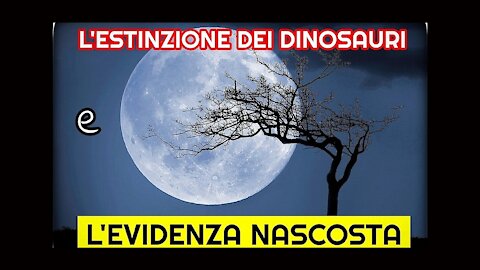 L'ESTINZIONE DEI DINOSAURI

e

L'EVIDENZA NASCOSTA